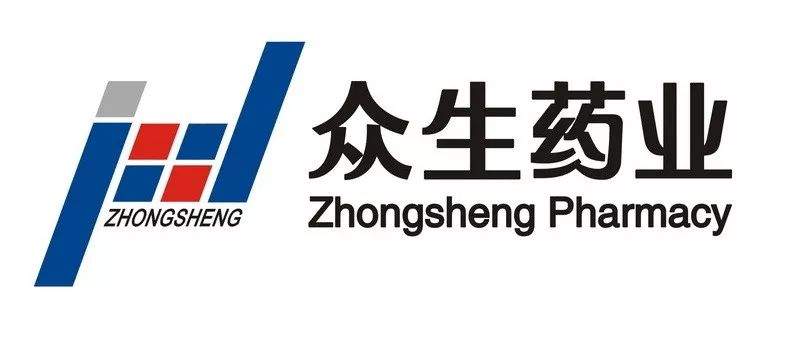 ZHONGSHENG

众生药业
Zhongsheng Pharmacy